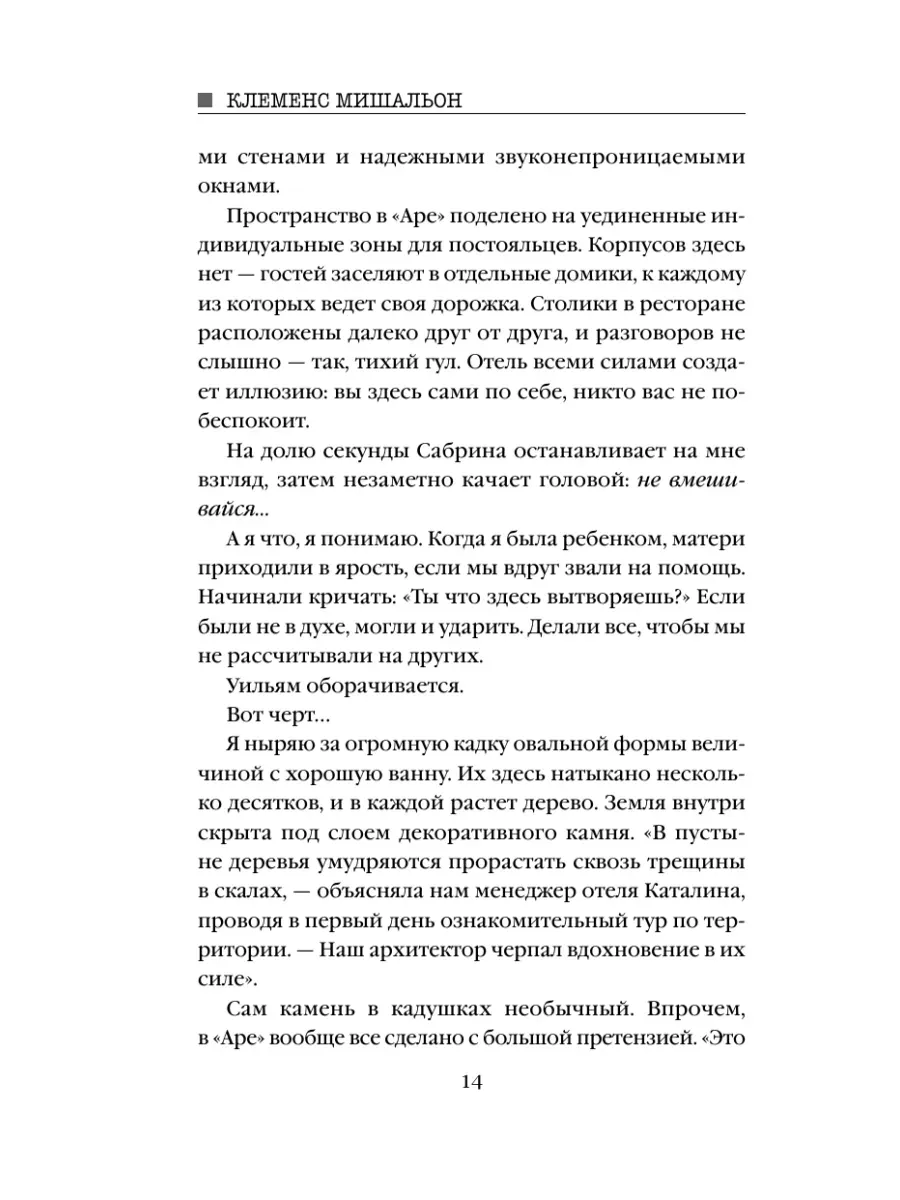 КЛЕМЕНС МИШАЛЬОН

ми стенами и надежными звуконепроницаемыми окнами.

Пространство в «Аре» поделено на уединенные индивидуальные зоны для постояльцев. Корпусов здесь нет — гостей заселяют в отдельные домики, к каждому из которых ведет своя дорожка. Столики в ресторане расположены далеко друг от друга, и разговоров не слышно — так, тихий гул. Отель всеми силами создает иллюзию: вы здесь сами по себе, никто вас не побеспокоит.

На долю секунды Сабрина останавливает на мне взгляд, затем незаметно качает головой: не вмешивайся...

А я что, я понимаю. Когда я была ребенком, матери приходили в ярость, если мы вдруг звали на помощь. Начинали кричать: «Ты что здесь вытворяешь?» Если были не в духе, могли и ударить. Делали все, чтобы мы не рассчитывали на других.

Уильям оборачивается.

Вот черт...

Я ныряю за огромную кадку овальной формы величиной с хорошую ванну. Их здесь натыкано несколько десятков, и в каждой растет дерево. Земля внутри скрыта под слоем декоративного камня. «В пустыне деревья умудряются прорастать сквозь трещины в скалах, — объясняла нам менеджер отеля Каталина, проводя в первый день ознакомительный тур по территории. — Наш архитектор черпал вдохновение в их силе».

Сам камень в кадушках необычный. Впрочем, в «Аре» вообще все сделано с большой претензией. «Это

14